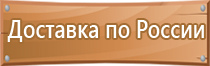 Доставка по России